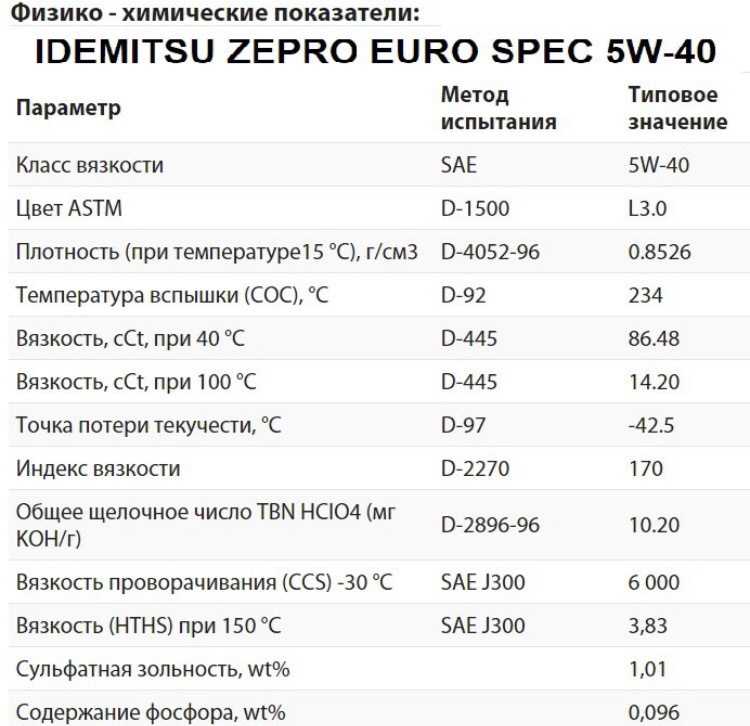 Физико - химические показатели:

IDEMITSU ZEPRO EURO SPEC 5W-40

| Параметр | Метод испытания | Типовое значение |
|---|---|---|
| Класс вязкости | SAE | 5W-40 |
| Цвет ASTM | D-1500 | L3.0 |
| Плотность (при температуре15 °C), г/см3 | D-4052-96 | 0.8526 |
| Температура вспышки (COC), °C | D-92 | 234 |
| Вязкость, cCt, при 40 °C | D-445 | 86.48 |
| Вязкость, cCt, при 100 °C | D-445 | 14.20 |
| Точка потери текучести, °C | D-97 | -42.5 |
| Индекс вязкости | D-2270 | 170 |
| Общее щелочное число TBN HClO4 (мг KOH/г) | D-2896-96 | 10.20 |
| Вязкость проворачивания (CCS) -30 °C | SAE J300 | 6 000 |
| Вязкость (HTHS) при 150 °C | SAE J300 | 3,83 |
| Сульфатная зольность, wt% | | 1,01 |
| Содержание фосфора, wt% | | 0,096 |